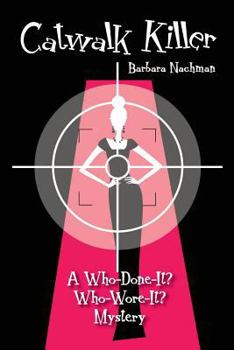 Catwalk Killer

Barbara Nachman

A Who-Done-It? Who-Wore-It? Mystery